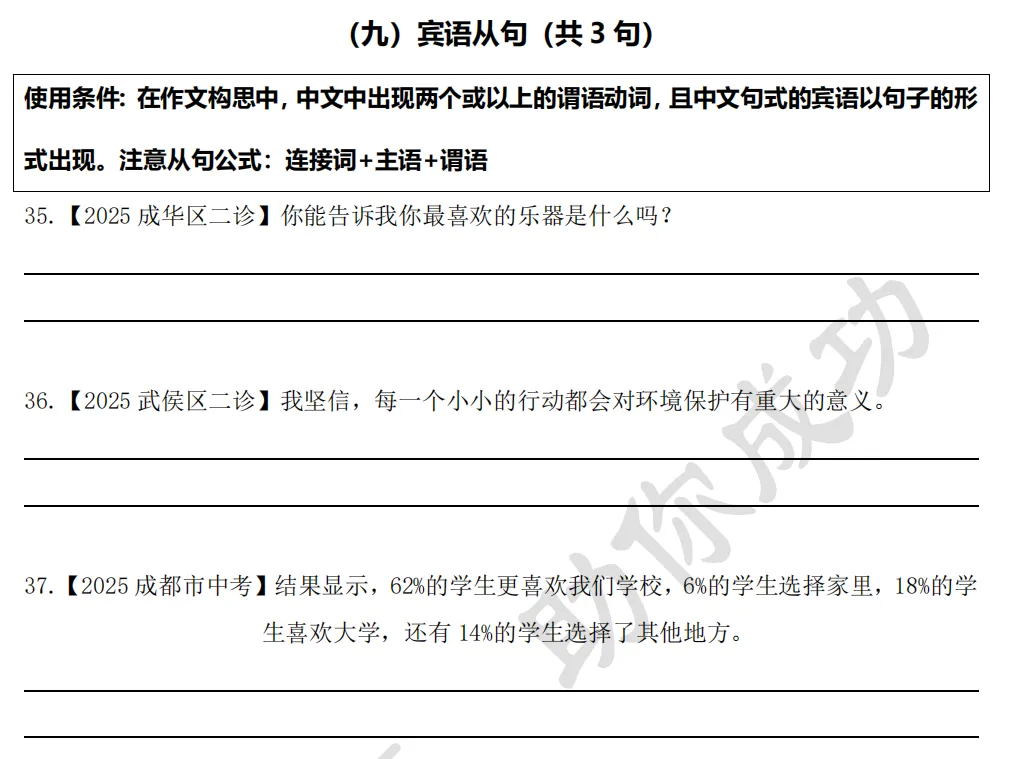 （九）宾语从句（共 3 句）

使用条件：在作文构思中，中文中出现两个或以上的谓语动词，且中文句式的宾语以句子的形式出现。注意从句公式：连接词+主语+谓语

35.【2025 成华区二诊】你能告诉我你最喜欢的乐器是什么吗？

36.【2025 武侯区二诊】我坚信，每一个小小的行动都会对环境保护有重大的意义。

37.【2025 成都市中考】结果显示，62%的学生更喜欢我们学校，6%的学生选择家里，18%的学生喜欢大学，还有 14%的学生选择了其他地方。

助你成功